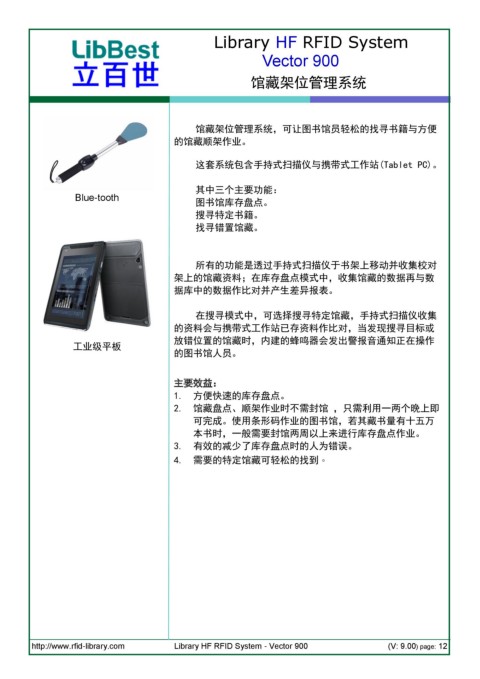 LibBest
立百世

Library HF RFID System
Vector 900
馆藏架位管理系统

Blue-tooth

工业级平板

馆藏架位管理系统，可让图书馆员轻松的找寻书籍与方便的馆藏顺架作业。

这套系统包含手持式扫描仪与携带式工作站(Tablet PC)。

其中三个主要功能：
图书馆库存盘点。
搜寻特定书籍。
找寻错置馆藏。

所有的功能是透过手持式扫描仪于书架上移动并收集校对架上的馆藏资料；在库存盘点模式中，收集馆藏的数据再与数据库中的数据作比对并产生差异报表。

在搜寻模式中，可选择搜寻特定馆藏，手持式扫描仪收集的资料会与携带式工作站已存资料作比对，当发现搜寻目标或放错位置的馆藏时，内建的蜂鸣器会发出警报音通知正在操作的图书馆人员。

主要效益：
1. 方便快速的库存盘点。
2. 馆藏盘点、顺架作业时不需封馆 ，只需利用一两个晚上即可完成。使用条形码作业的图书馆，若其藏书量有十五万本书时，一般需要封馆两周以上来进行库存盘点作业。
3. 有效的减少了库存盘点时的人为错误。
4. 需要的特定馆藏可轻松的找到。

http://www.rfid-library.com
Library HF RFID System - Vector 900
(V: 9.00) page: 12